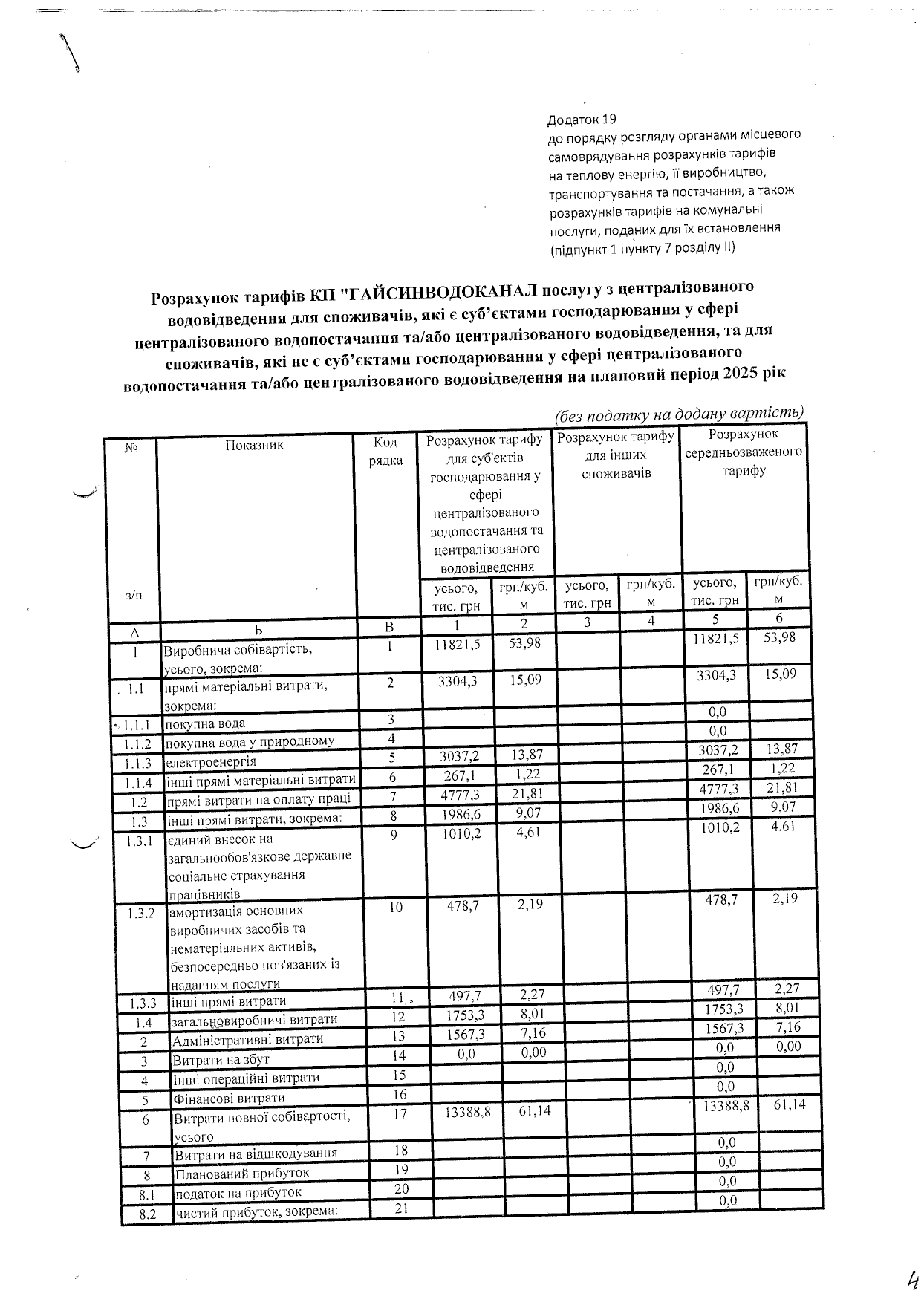 Додаток 19
до порядку розгляду органами місцевого самоврядування розрахунків тарифів на теплову енергію, її виробництво, транспортування та постачання, а також розрахунків тарифів на комунальні послуги, поданих для їх встановлення (підпункт 1 пункту 7 розділу II)

Розрахунок тарифів КП "ГАЙСИНВОДОКАНАЛ послугу з централізованого водовідведення для споживачів, які є суб'єктами господарювання у сфері централізованого водопостачання та/або централізованого водовідведення, та для споживачів, які не є суб'єктами господарювання у сфері централізованого водопостачання та/або централізованого водовідведення на плановий період 2025 рік

(без податку на додану вартість)

| № з/п | Показник | Код рядка | Розрахунок тарифу для суб'єктів господарювання у сфері централізованого водопостачання та централізованого водовідведення усього, тис. грн | грн/куб. м | Розрахунок тарифу для інших споживачів усього, тис. грн | грн/куб. м | Розрахунок середньозваженого тарифу усього, тис. грн | грн/куб. м |
|---|---|---|---|---|---|---|---|---|
| А | Б | В | 1 | 2 | 3 | 4 | 5 | 6 |
| 1 | Виробнича собівартість, усього, зокрема: | 1 | 11821,5 | 53,98 | | | 11821,5 | 53,98 |
| 1.1 | прямі матеріальні витрати, зокрема: | 2 | 3304,3 | 15,09 | | | 3304,3 | 15,09 |
| 1.1.1 | покупна вода | 3 | | | | | 0,0 | |
| 1.1.2 | покупна вода у природному | 4 | | | | | 0,0 | |
| 1.1.3 | електроенергія | 5 | 3037,2 | 13,87 | | | 3037,2 | 13,87 |
| 1.1.4 | інші прямі матеріальні витрати | 6 | 267,1 | 1,22 | | | 267,1 | 1,22 |
| 1.2 | прямі витрати на оплату праці | 7 | 4777,3 | 21,81 | | | 4777,3 | 21,81 |
| 1.3 | інші прямі витрати, зокрема: | 8 | 1986,6 | 9,07 | | | 1986,6 | 9,07 |
| 1.3.1 | єдиний внесок на загальнообов'язкове державне соціальне страхування працівників | 9 | 1010,2 | 4,61 | | | 1010,2 | 4,61 |
| 1.3.2 | амортизація основних виробничих засобів та нематеріальних активів, безпосередньо пов'язаних із наданням послуги | 10 | 478,7 | 2,19 | | | 478,7 | 2,19 |
| 1.3.3 | інші прямі витрати | 11 | 497,7 | 2,27 | | | 497,7 | 2,27 |
| 1.4 | загальновиробничі витрати | 12 | 1753,3 | 8,01 | | | 1753,3 | 8,01 |
| 2 | Адміністративні витрати | 13 | 1567,3 | 7,16 | | | 1567,3 | 7,16 |
| 3 | Витрати на збут | 14 | 0,0 | 0,00 | | | 0,0 | 0,00 |
| 4 | Інші операційні витрати | 15 | | | | | 0,0 | |
| 5 | Фінансові витрати | 16 | | | | | 0,0 | |
| 6 | Витрати повної собівартості, усього | 17 | 13388,8 | 61,14 | | | 13388,8 | 61,14 |
| 7 | Витрати на відшкодування | 18 | | | | | 0,0 | |
| 8 | Планований прибуток | 19 | | | | | 0,0 | |
| 8.1 | податок на прибуток | 20 | | | | | 0,0 | |
| 8.2 | чистий прибуток, зокрема: | 21 | | | | | 0,0 | |

4